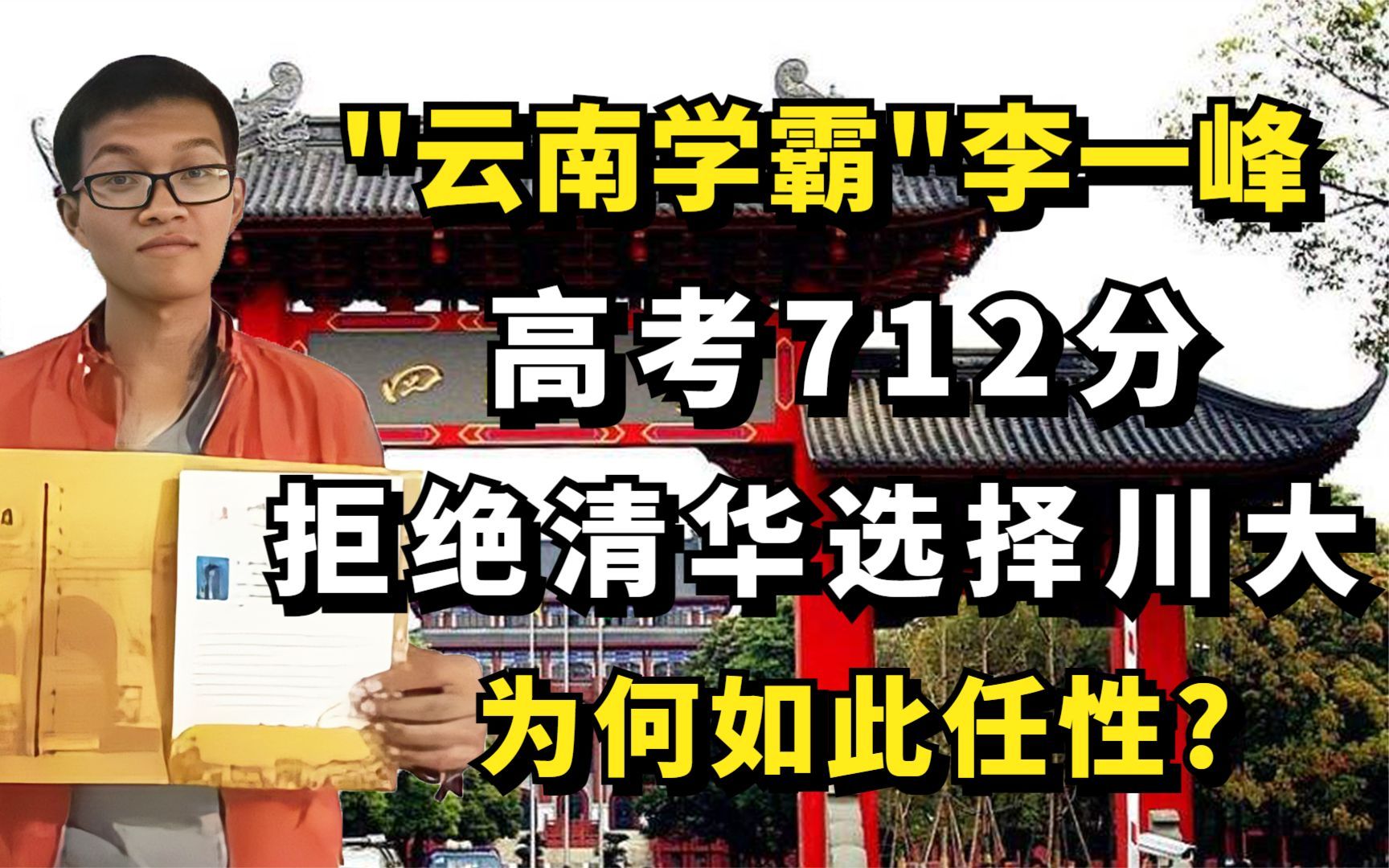 "云南学霸"李一峰

高考712分

拒绝清华选择川大

为何如此任性?